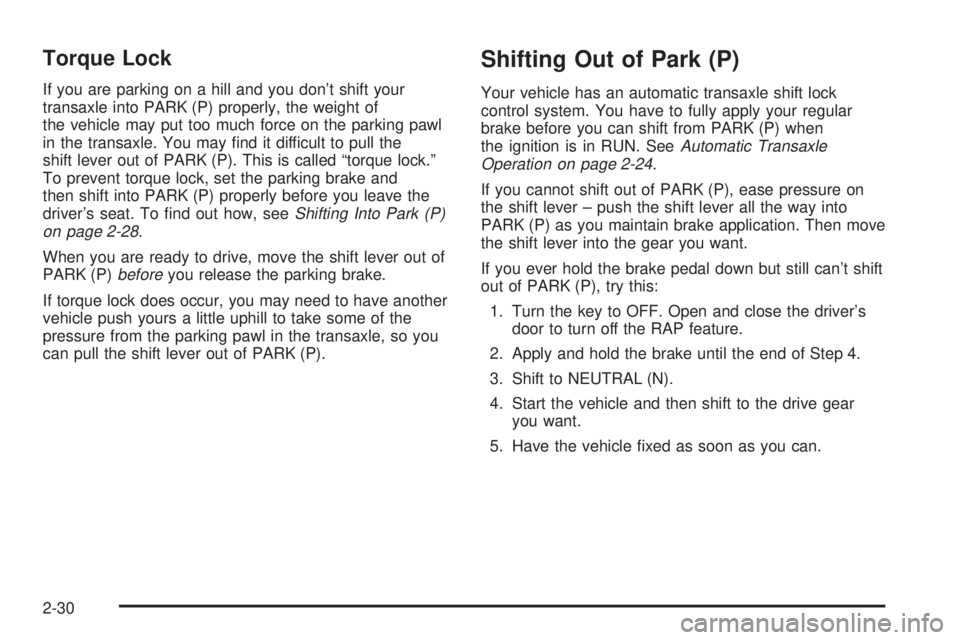 Torque Lock

If you are parking on a hill and you don't shift your transaxle into PARK (P) properly, the weight of the vehicle may put too much force on the parking pawl in the transaxle. You may find it difficult to pull the shift lever out of PARK (P). This is called "torque lock." To prevent torque lock, set the parking brake and then shift into PARK (P) properly before you leave the driver's seat. To find out how, see Shifting Into Park (P) on page 2-28.

When you are ready to drive, move the shift lever out of PARK (P) before you release the parking brake.

If torque lock does occur, you may need to have another vehicle push yours a little uphill to take some of the pressure from the parking pawl in the transaxle, so you can pull the shift lever out of PARK (P).

Shifting Out of Park (P)

Your vehicle has an automatic transaxle shift lock control system. You have to fully apply your regular brake before you can shift from PARK (P) when the ignition is in RUN. See Automatic Transaxle Operation on page 2-24.

If you cannot shift out of PARK (P), ease pressure on the shift lever – push the shift lever all the way into PARK (P) as you maintain brake application. Then move the shift lever into the gear you want.

If you ever hold the brake pedal down but still can't shift out of PARK (P), try this:

1. Turn the key to OFF. Open and close the driver's door to turn off the RAP feature.

2. Apply and hold the brake until the end of Step 4.

3. Shift to NEUTRAL (N).

4. Start the vehicle and then shift to the drive gear you want.

5. Have the vehicle fixed as soon as you can.

2-30

carmanualsonline.info